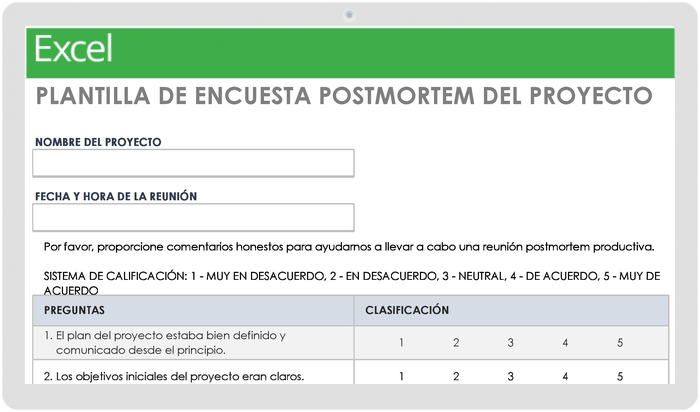 Excel

PLANTILLA DE ENCUESTA POSTMORTEM DEL PROYECTO

NOMBRE DEL PROYECTO

FECHA Y HORA DE LA REUNIÓN

Por favor, proporcione comentarios honestos para ayudarnos a llevar a cabo una reunión postmortem productiva.

SISTEMA DE CALIFICACIÓN: 1 - MUY EN DESACUERDO, 2 - EN DESACUERDO, 3 - NEUTRAL, 4 - DE ACUERDO, 5 - MUY DE ACUERDO

| PREGUNTAS | CLASIFICACIÓN | | | | |
|---|---|---|---|---|---|
| 1. El plan del proyecto estaba bien definido y comunicado desde el principio. | 1 | 2 | 3 | 4 | 5 |
| 2. Los objetivos iniciales del proyecto eran claros. | 1 | 2 | 3 | 4 | 5 |